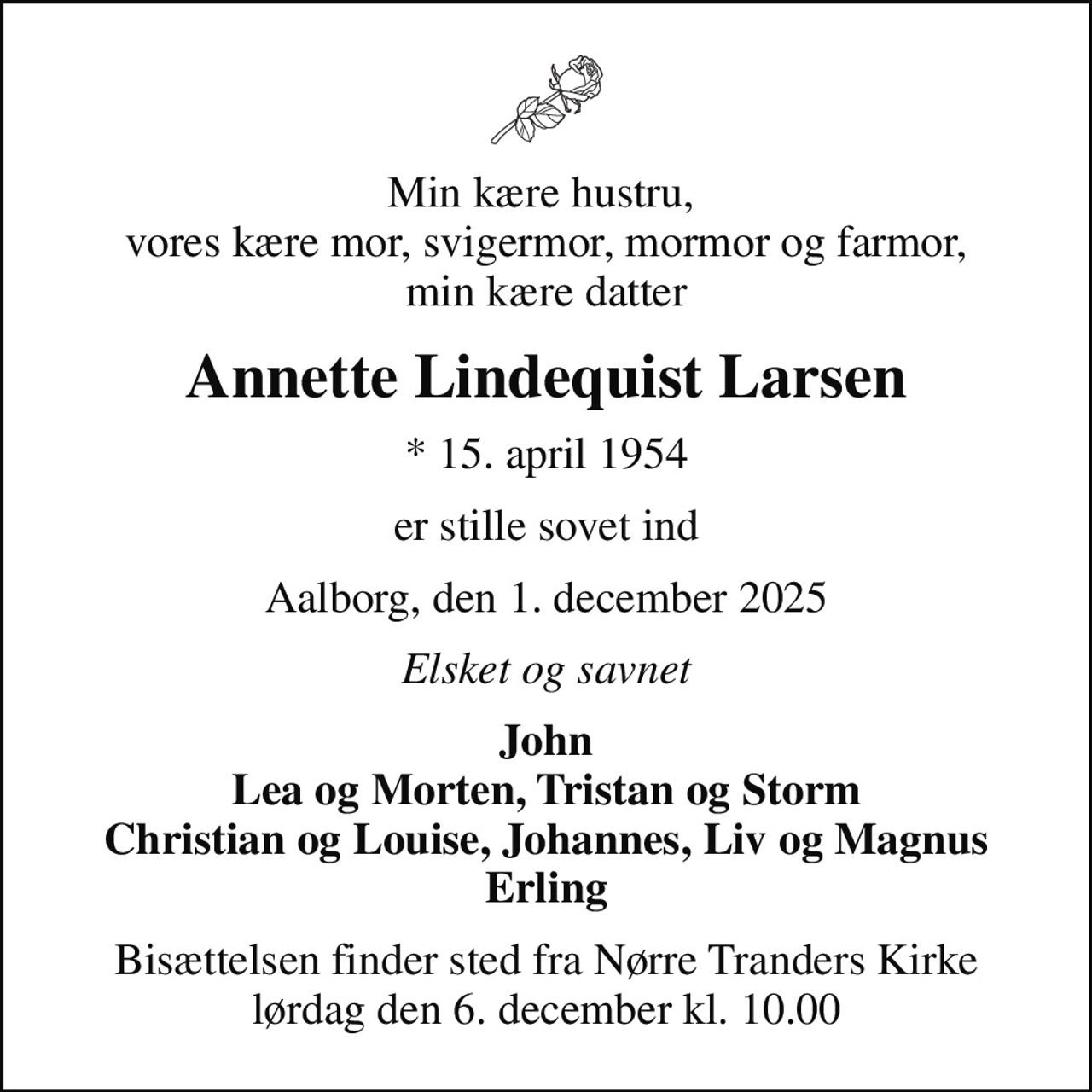 Min kære hustru,
vores kære mor, svigermor, mormor og farmor,
min kære datter

Annette Lindequist Larsen

* 15. april 1954

er stille sovet ind

Aalborg, den 1. december 2025

Elsket og savnet

John
Lea og Morten, Tristan og Storm
Christian og Louise, Johannes, Liv og Magnus
Erling

Bisættelsen finder sted fra Nørre Tranders Kirke
lørdag den 6. december kl. 10.00